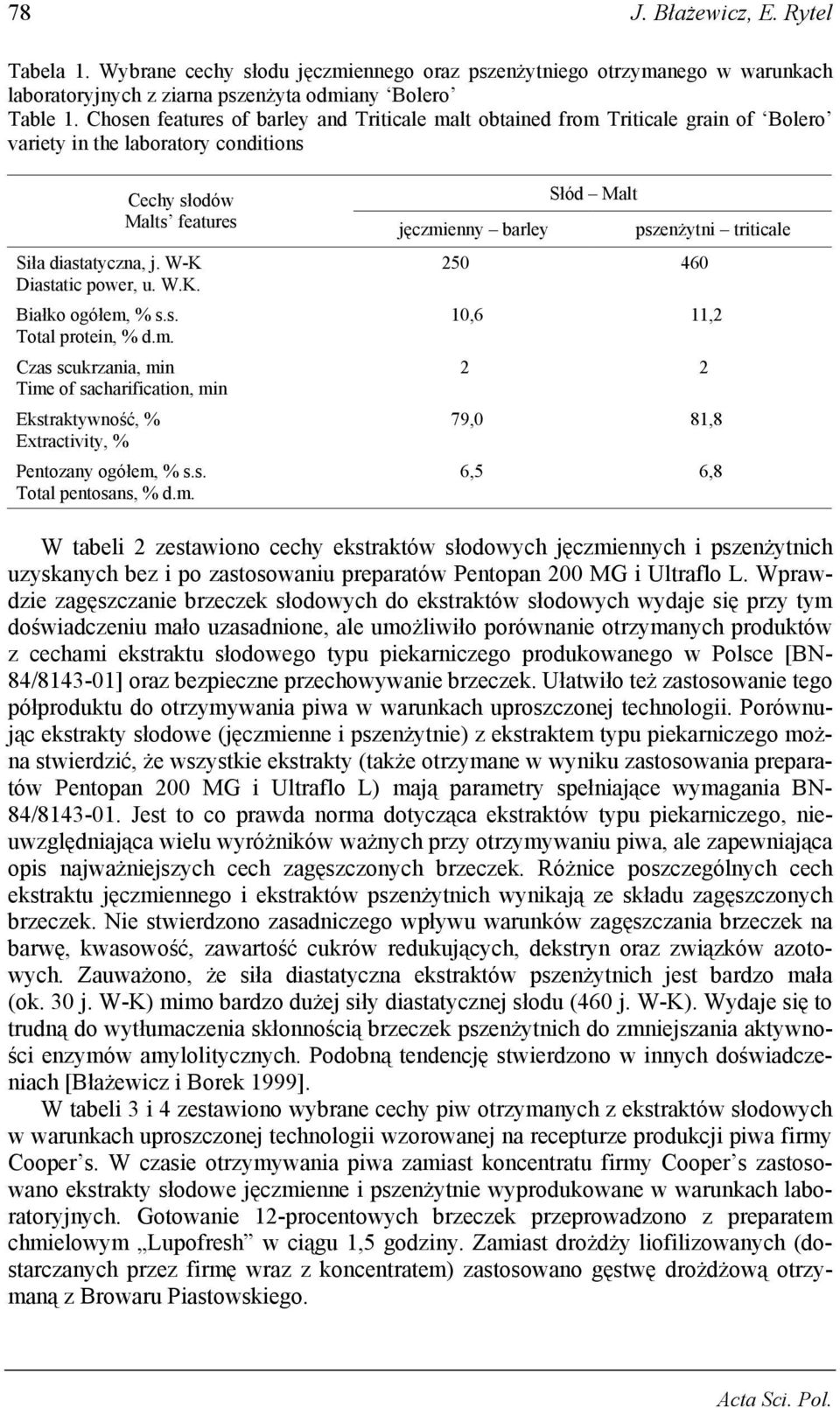 78 J. Błażewicz, E. Rytel

Tabela 1. Wybrane cechy słodu jęczmiennego oraz pszenżytniego otrzymanego w warunkach laboratoryjnych z ziarna pszenżyta odmiany 'Bolero'
Table 1. Chosen features of barley and Triticale malt obtained from Triticale grain of 'Bolero' variety in the laboratory conditions

| Cechy słodów Malts' features | Słód – Malt jęczmienny – barley | Słód – Malt pszenżytni – triticale |
|---|---|---|
| Siła diastatyczna, j. W-K Diastatic power, u. W.K. | 250 | 460 |
| Białko ogółem, % s.s. Total protein, % d.m. | 10,6 | 11,2 |
| Czas scukrzania, min Time of sacharification, min | 2 | 2 |
| Ekstraktywność, % Extractivity, % | 79,0 | 81,8 |
| Pentozany ogółem, % s.s. Total pentosans, % d.m. | 6,5 | 6,8 |

W tabeli 2 zestawiono cechy ekstraktów słodowych jęczmiennych i pszenżytnich uzyskanych bez i po zastosowaniu preparatów Pentopan 200 MG i Ultraflo L. Wprawdzie zagęszczanie brzeczek słodowych do ekstraktów słodowych wydaje się przy tym doświadczeniu mało uzasadnione, ale umożliwiło porównanie otrzymanych produktów z cechami ekstraktu słodowego typu piekarniczego produkowanego w Polsce [BN-84/8143-01] oraz bezpieczne przechowywanie brzeczek. Ułatwiło też zastosowanie tego półproduktu do otrzymywania piwa w warunkach uproszczonej technologii. Porównując ekstrakty słodowe (jęczmienne i pszenżytnie) z ekstraktem typu piekarniczego można stwierdzić, że wszystkie ekstrakty (także otrzymane w wyniku zastosowania preparatów Pentopan 200 MG i Ultraflo L) mają parametry spełniające wymagania BN-84/8143-01. Jest to co prawda norma dotycząca ekstraktów typu piekarniczego, nieuwzględniająca wielu wyróżników ważnych przy otrzymywaniu piwa, ale zapewniająca opis najważniejszych cech zagęszczonych brzeczek. Różnice poszczególnych cech ekstraktu jęczmiennego i ekstraktów pszenżytnich wynikają ze składu zagęszczonych brzeczek. Nie stwierdzono zasadniczego wpływu warunków zagęszczania brzeczek na barwę, kwasowość, zawartość cukrów redukujących, dekstryn oraz związków azotowych. Zauważono, że siła diastatyczna ekstraktów pszenżytnich jest bardzo mała (ok. 30 j. W-K) mimo bardzo dużej siły diastatycznej słodu (460 j. W-K). Wydaje się to trudną do wytłumaczenia skłonnością brzeczek pszenżytnich do zmniejszania aktywności enzymów amylolitycznych. Podobną tendencję stwierdzono w innych doświadczeniach [Błażewicz i Borek 1999].

W tabeli 3 i 4 zestawiono wybrane cechy piw otrzymanych z ekstraktów słodowych w warunkach uproszczonej technologii wzorowanej na recepturze produkcji piwa firmy Cooper's. W czasie otrzymywania piwa zamiast koncentratu firmy Cooper's zastosowano ekstrakty słodowe jęczmienne i pszenżytnie wyprodukowane w warunkach laboratoryjnych. Gotowanie 12-procentowych brzeczek przeprowadzono z preparatem chmielowym „Lupofresh" w ciągu 1,5 godziny. Zamiast drożdży liofilizowanych (dostarczanych przez firmę wraz z koncentratem) zastosowano gęstwę drożdżową otrzymaną z Browaru Piastowskiego.

Acta Sci. Pol.